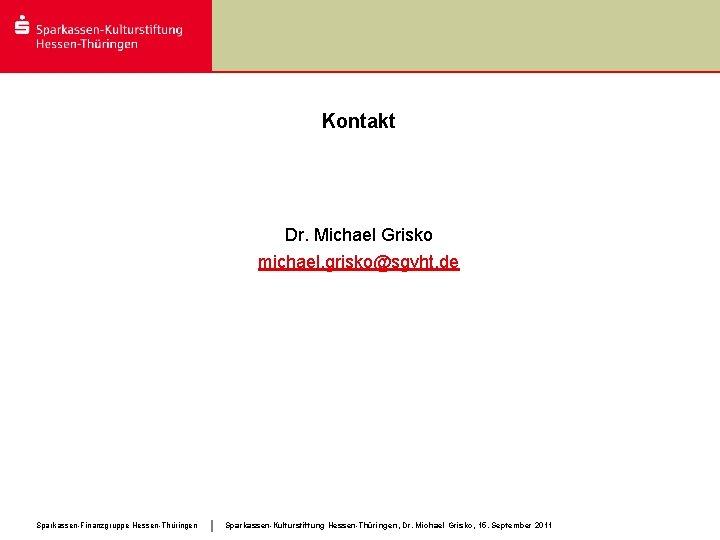 Sparkassen-Kulturstiftung Hessen-Thüringen

Kontakt

Dr. Michael Grisko
michael.grisko@sgvht.de

Sparkassen-Finanzgruppe Hessen-Thüringen | Sparkassen-Kulturstiftung Hessen-Thüringen, Dr. Michael Grisko, 15. September 2011